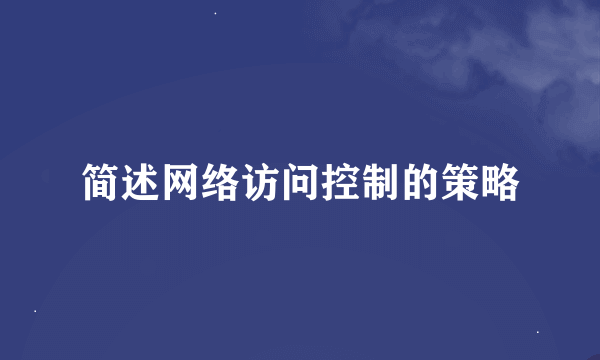 简述网络访问控制的策略